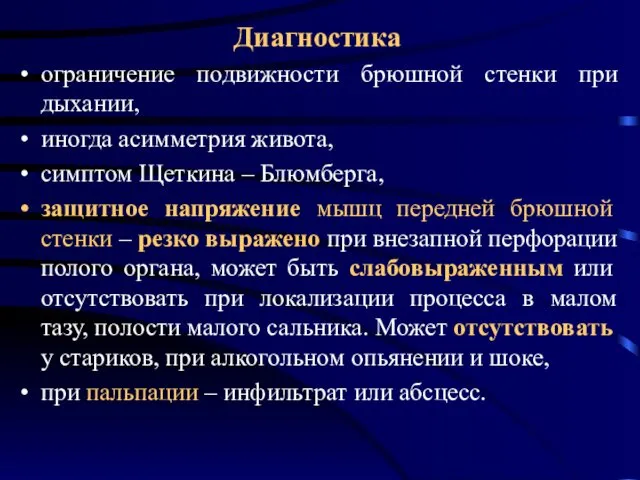 Диагностика

• ограничение подвижности брюшной стенки при дыхании,

• иногда асимметрия живота,

• симптом Щеткина – Блюмберга,

• защитное напряжение мышц передней брюшной стенки – резко выражено при внезапной перфорации полого органа, может быть слабовыраженным или отсутствовать при локализации процесса в малом тазу, полости малого сальника. Может отсутствовать у стариков, при алкогольном опьянении и шоке,

• при пальпации – инфильтрат или абсцесс.